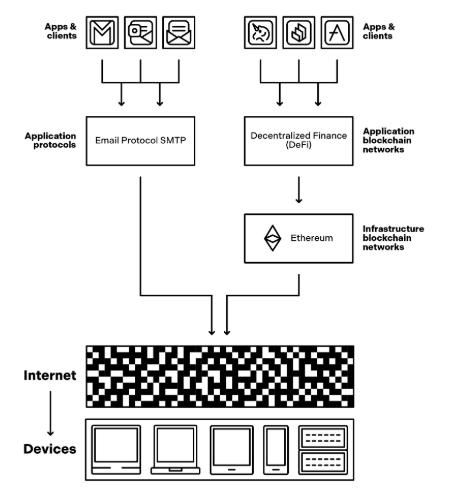 Apps & clients

Apps & clients

Application protocols

Email Protocol SMTP

Decentralized Finance (DeFi)

Application blockchain networks

Ethereum

Infrastructure blockchain networks

Internet

Devices